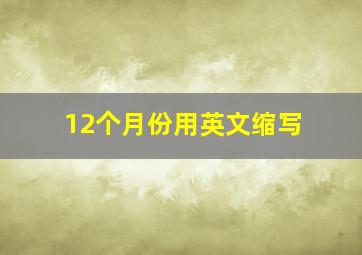 12个月份用英文缩写